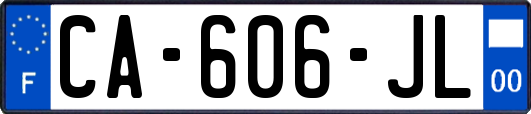 F
CA-606-JL
00